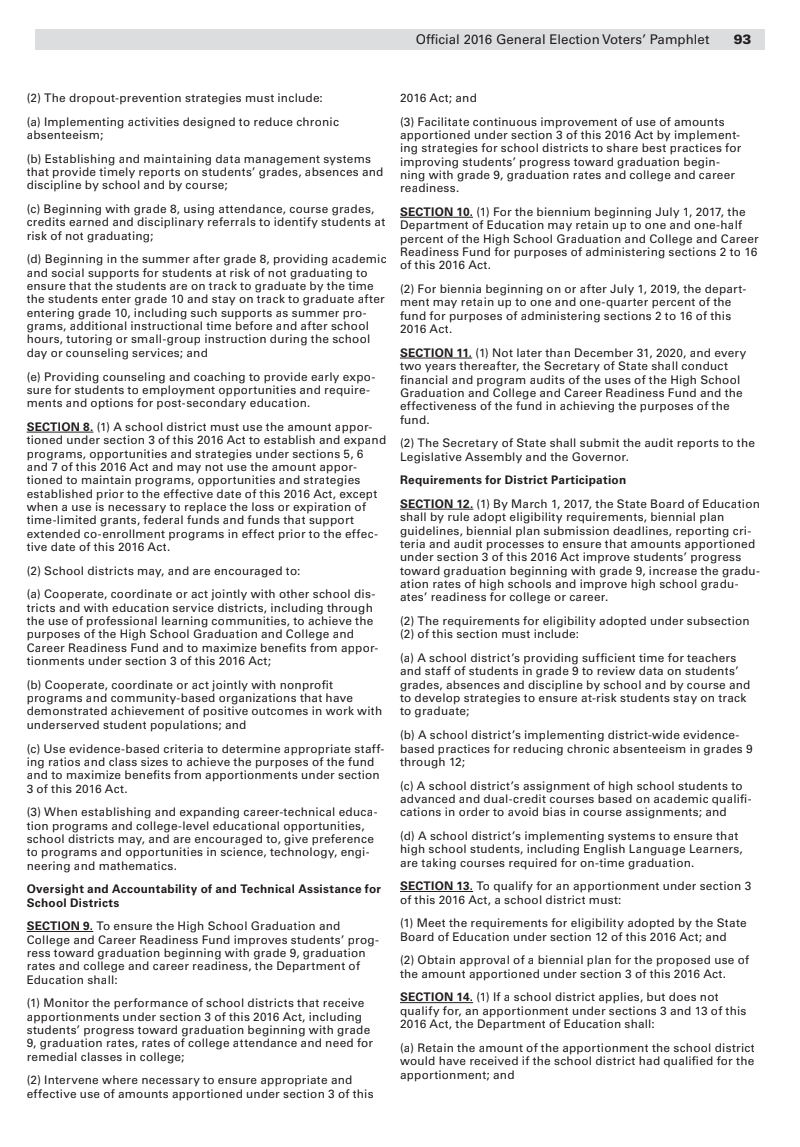 Official 2016 General Election Voters' Pamphlet 93

(2) The dropout-prevention strategies must include:

(a) Implementing activities designed to reduce chronic absenteeism;

(b) Establishing and maintaining data management systems that provide timely reports on students' grades, absences and discipline by school and by course;

(c) Beginning with grade 8, using attendance, course grades, credits earned and disciplinary referrals to identify students at risk of not graduating;

(d) Beginning in the summer after grade 8, providing academic and social supports for students at risk of not graduating to ensure that the students are on track to graduate by the time the students enter grade 10 and stay on track to graduate after entering grade 10, including such supports as summer programs, additional instructional time before and after school hours, tutoring or small-group instruction during the school day or counseling services; and

(e) Providing counseling and coaching to provide early exposure for students to employment opportunities and requirements and options for post-secondary education.

SECTION 8. (1) A school district must use the amount apportioned under section 3 of this 2016 Act to establish and expand programs, opportunities and strategies under sections 5, 6 and 7 of this 2016 Act and may not use the amount apportioned to maintain programs, opportunities and strategies established prior to the effective date of this 2016 Act, except when a use is necessary to replace the loss or expiration of time-limited grants, federal funds and funds that support extended co-enrollment programs in effect prior to the effective date of this 2016 Act.

(2) School districts may, and are encouraged to:

(a) Cooperate, coordinate or act jointly with other school districts and with education service districts, including through the use of professional learning communities, to achieve the purposes of the High School Graduation and College and Career Readiness Fund and to maximize benefits from apportionments under section 3 of this 2016 Act;

(b) Cooperate, coordinate or act jointly with nonprofit programs and community-based organizations that have demonstrated achievement of positive outcomes in work with underserved student populations; and

(c) Use evidence-based criteria to determine appropriate staffing ratios and class sizes to achieve the purposes of the fund and to maximize benefits from apportionments under section 3 of this 2016 Act.

(3) When establishing and expanding career-technical education programs and college-level educational opportunities, school districts may, and are encouraged to, give preference to programs and opportunities in science, technology, engineering and mathematics.

Oversight and Accountability of and Technical Assistance for School Districts

SECTION 9. To ensure the High School Graduation and College and Career Readiness Fund improves students' progress toward graduation beginning with grade 9, graduation rates and college and career readiness, the Department of Education shall:

(1) Monitor the performance of school districts that receive apportionments under section 3 of this 2016 Act, including students' progress toward graduation beginning with grade 9, graduation rates, rates of college attendance and need for remedial classes in college;

(2) Intervene where necessary to ensure appropriate and effective use of amounts apportioned under section 3 of this 2016 Act; and

(3) Facilitate continuous improvement of use of amounts apportioned under section 3 of this 2016 Act by implementing strategies for school districts to share best practices for improving students' progress toward graduation beginning with grade 9, graduation rates and college and career readiness.

SECTION 10. (1) For the biennium beginning July 1, 2017, the Department of Education may retain up to one and one-half percent of the High School Graduation and College and Career Readiness Fund for purposes of administering sections 2 to 16 of this 2016 Act.

(2) For biennia beginning on or after July 1, 2019, the department may retain up to one and one-quarter percent of the fund for purposes of administering sections 2 to 16 of this 2016 Act.

SECTION 11. (1) Not later than December 31, 2020, and every two years thereafter, the Secretary of State shall conduct financial and program audits of the uses of the High School Graduation and College and Career Readiness Fund and the effectiveness of the fund in achieving the purposes of the fund.

(2) The Secretary of State shall submit the audit reports to the Legislative Assembly and the Governor.

Requirements for District Participation

SECTION 12. (1) By March 1, 2017, the State Board of Education shall by rule adopt eligibility requirements, biennial plan guidelines, biennial plan submission deadlines, reporting criteria and audit processes to ensure that amounts apportioned under section 3 of this 2016 Act improve students' progress toward graduation beginning with grade 9, increase the graduation rates of high schools and improve high school graduates' readiness for college or career.

(2) The requirements for eligibility adopted under subsection (2) of this section must include:

(a) A school district's providing sufficient time for teachers and staff of students in grade 9 to review data on students' grades, absences and discipline by school and by course and to develop strategies to ensure at-risk students stay on track to graduate;

(b) A school district's implementing district-wide evidence-based practices for reducing chronic absenteeism in grades 9 through 12;

(c) A school district's assignment of high school students to advanced and dual-credit courses based on academic qualifications in order to avoid bias in course assignments; and

(d) A school district's implementing systems to ensure that high school students, including English Language Learners, are taking courses required for on-time graduation.

SECTION 13. To qualify for an apportionment under section 3 of this 2016 Act, a school district must:

(1) Meet the requirements for eligibility adopted by the State Board of Education under section 12 of this 2016 Act; and

(2) Obtain approval of a biennial plan for the proposed use of the amount apportioned under section 3 of this 2016 Act.

SECTION 14. (1) If a school district applies, but does not qualify for, an apportionment under sections 3 and 13 of this 2016 Act, the Department of Education shall:

(a) Retain the amount of the apportionment the school district would have received if the school district had qualified for the apportionment; and